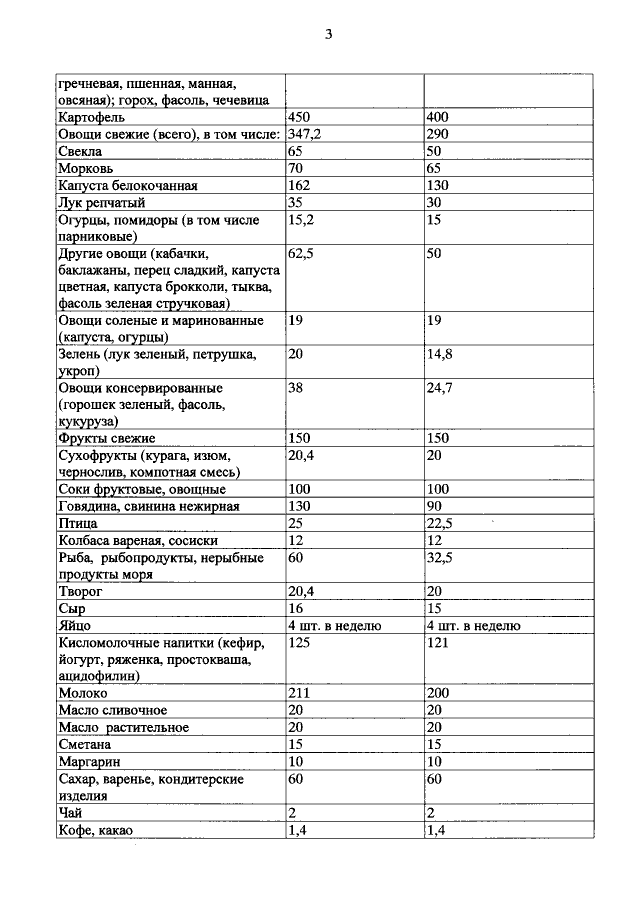 3

| | | |
|---|---|---|
| гречневая, пшенная, манная, овсяная); горох, фасоль, чечевица | | |
| Картофель | 450 | 400 |
| Овощи свежие (всего), в том числе: | 347,2 | 290 |
| Свекла | 65 | 50 |
| Морковь | 70 | 65 |
| Капуста белокочанная | 162 | 130 |
| Лук репчатый | 35 | 30 |
| Огурцы, помидоры (в том числе парниковые) | 15,2 | 15 |
| Другие овощи (кабачки, баклажаны, перец сладкий, капуста цветная, капуста брокколи, тыква, фасоль зеленая стручковая) | 62,5 | 50 |
| Овощи соленые и маринованные (капуста, огурцы) | 19 | 19 |
| Зелень (лук зеленый, петрушка, укроп) | 20 | 14,8 |
| Овощи консервированные (горошек зеленый, фасоль, кукуруза) | 38 | 24,7 |
| Фрукты свежие | 150 | 150 |
| Сухофрукты (курага, изюм, чернослив, компотная смесь) | 20,4 | 20 |
| Соки фруктовые, овощные | 100 | 100 |
| Говядина, свинина нежирная | 130 | 90 |
| Птица | 25 | 22,5 |
| Колбаса вареная, сосиски | 12 | 12 |
| Рыба, рыбопродукты, нерыбные продукты моря | 60 | 32,5 |
| Творог | 20,4 | 20 |
| Сыр | 16 | 15 |
| Яйцо | 4 шт. в неделю | 4 шт. в неделю |
| Кисломолочные напитки (кефир, йогурт, ряженка, простокваша, ацидофилин) | 125 | 121 |
| Молоко | 211 | 200 |
| Масло сливочное | 20 | 20 |
| Масло растительное | 20 | 20 |
| Сметана | 15 | 15 |
| Маргарин | 10 | 10 |
| Сахар, варенье, кондитерские изделия | 60 | 60 |
| Чай | 2 | 2 |
| Кофе, какао | 1,4 | 1,4 |